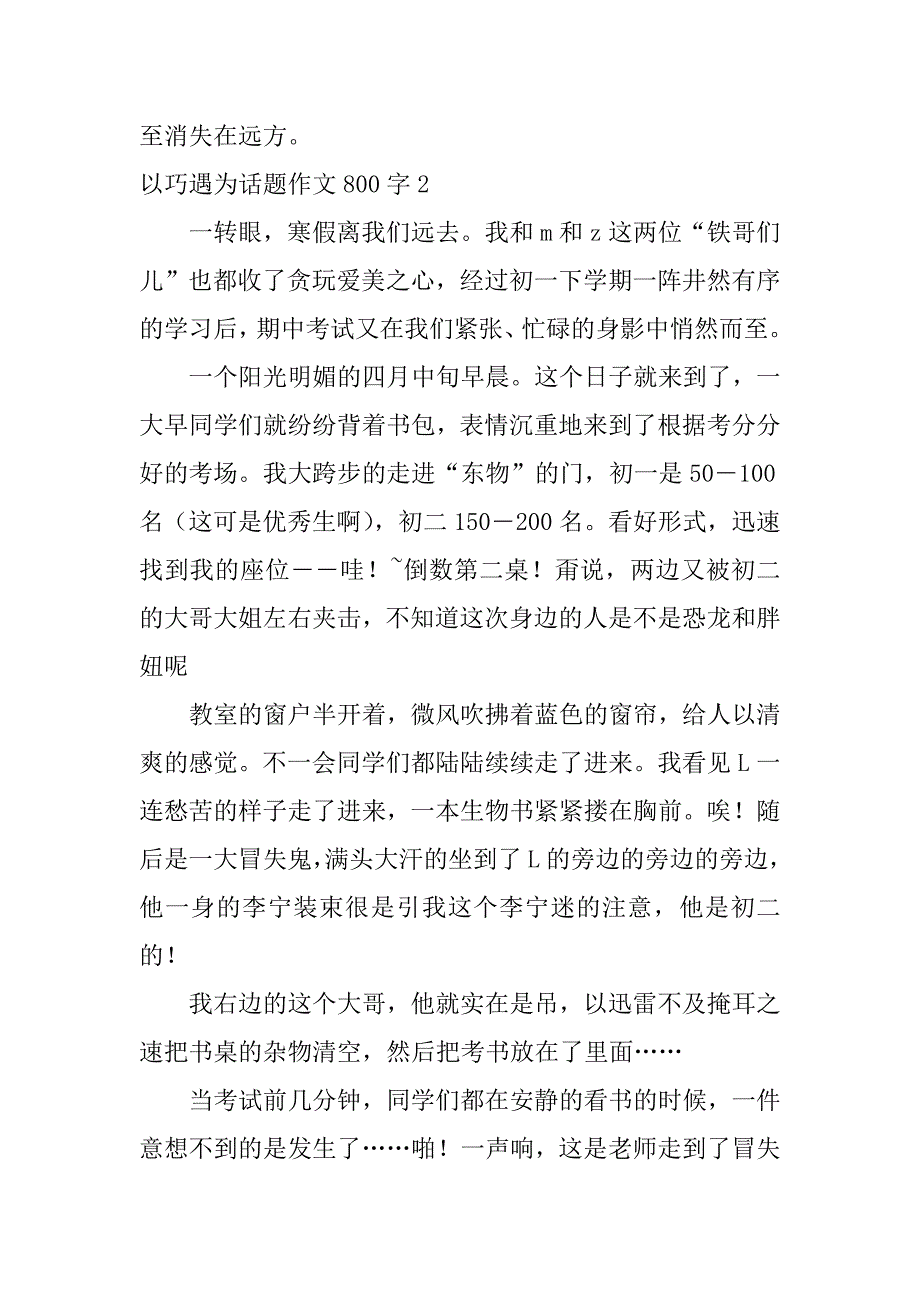 至消失在远方。

以巧遇为话题作文 800 字 2

一转眼，寒假离我们远去。我和 m 和 z 这两位“铁哥们儿”也都收了贪玩爱美之心，经过初一下学期一阵井然有序的学习后，期中考试又在我们紧张、忙碌的身影中悄然而至。

一个阳光明媚的四月中旬早晨。这个日子就来到了，一大早同学们就纷纷背着书包，表情沉重地来到了根据考分分好的考场。我大跨步的走进“东物”的门，初一是 50－100 名（这可是优秀生啊），初二 150－200 名。看好形式，迅速找到我的座位－－哇！~倒数第二桌！甭说，两边又被初二的大哥大姐左右夹击，不知道这次身边的人是不是恐龙和胖妞呢

教室的窗户半开着，微风吹拂着蓝色的窗帘，给人以清爽的感觉。不一会同学们都陆陆续续走了进来。我看见 L 一连愁苦的样子走了进来，一本生物书紧紧搂在胸前。唉！随后是一大冒失鬼，满头大汗的坐到了 L 的旁边的旁边的旁边，他一身的李宁装束很是引我这个李宁迷的注意，他是初二的！

我右边的这个大哥，他就实在是吊，以迅雷不及掩耳之速把书桌的杂物清空，然后把考书放在了里面……

当考试前几分钟，同学们都在安静的看书的时候，一件意想不到的是发生了……啪！一声响，这是老师走到了冒失